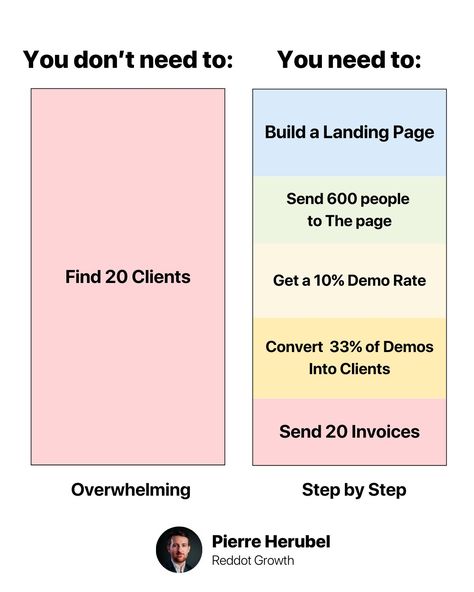 You don't need to:

Find 20 Clients

Overwhelming

You need to:

Build a Landing Page

Send 600 people to The page

Get a 10% Demo Rate

Convert 33% of Demos Into Clients

Send 20 Invoices

Step by Step

Pierre Herubel
Reddot Growth